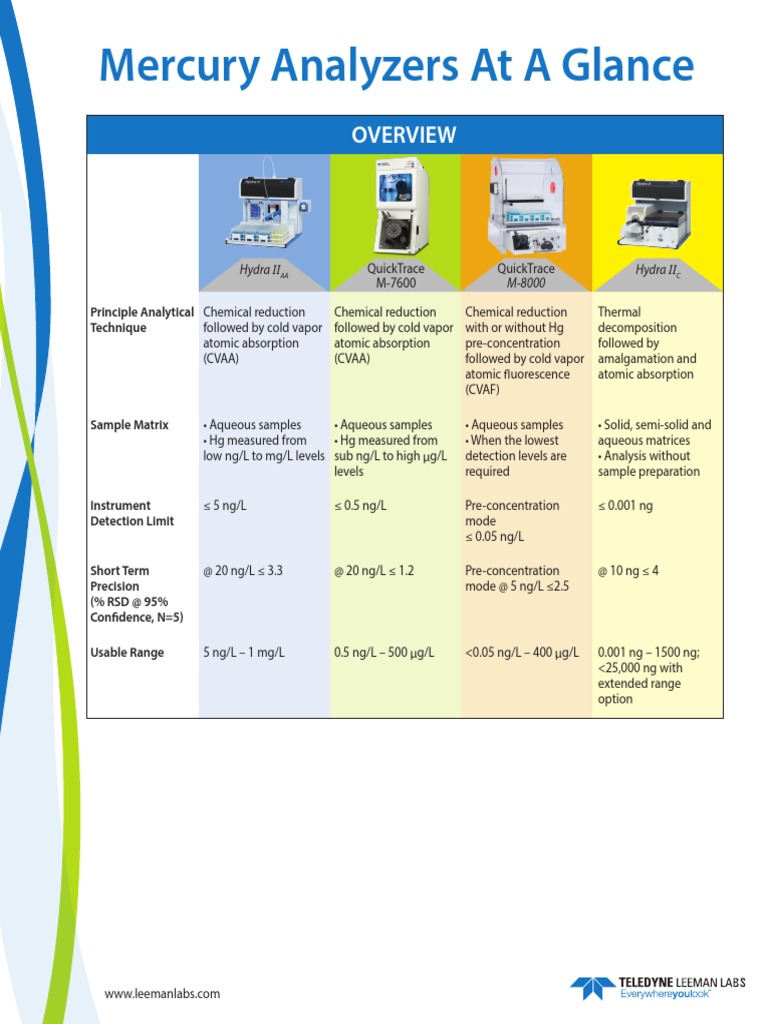 Mercury Analyzers At A Glance

OVERVIEW

| | Hydra II$_{AA}$ | QuickTrace M-7600 | QuickTrace M-8000 | Hydra II$_{C}$ |
|---|---|---|---|---|
| Principle Analytical Technique | Chemical reduction followed by cold vapor atomic absorption (CVAA) | Chemical reduction followed by cold vapor atomic absorption (CVAA) | Chemical reduction with or without Hg pre-concentration followed by cold vapor atomic fluorescence (CVAF) | Thermal decomposition followed by amalgamation and atomic absorption |
| Sample Matrix | • Aqueous samples • Hg measured from low ng/L to mg/L levels | • Aqueous samples • Hg measured from sub ng/L to high µg/L levels | • Aqueous samples • When the lowest detection levels are required | • Solid, semi-solid and aqueous matrices • Analysis without sample preparation |
| Instrument Detection Limit | ≤ 5 ng/L | ≤ 0.5 ng/L | Pre-concentration mode ≤ 0.05 ng/L | ≤ 0.001 ng |
| Short Term Precision (% RSD @ 95% Confidence, N=5) | @ 20 ng/L ≤ 3.3 | @ 20 ng/L ≤ 1.2 | Pre-concentration mode @ 5 ng/L ≤2.5 | @ 10 ng ≤ 4 |
| Usable Range | 5 ng/L – 1 mg/L | 0.5 ng/L – 500 µg/L | <0.05 ng/L – 400 µg/L | 0.001 ng – 1500 ng; <25,000 ng with extended range option |

www.leemanlabs.com

TELEDYNE LEEMAN LABS
Everywhereyoulook™